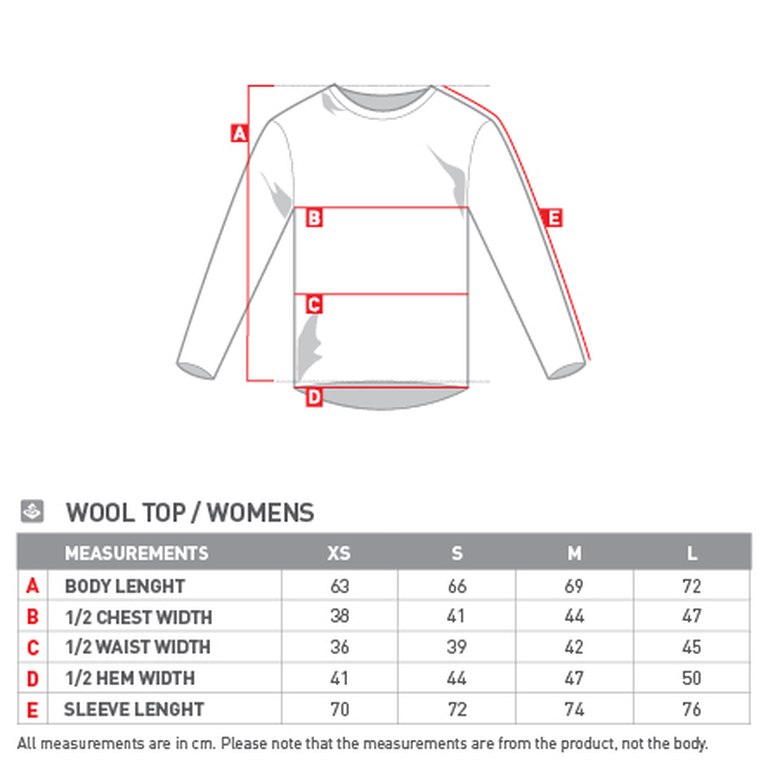 A
B
C
D
E

WOOL TOP / WOMENS

| | MEASUREMENTS | XS | S | M | L |
|---|---|---|---|---|---|
| A | BODY LENGHT | 63 | 66 | 69 | 72 |
| B | 1/2 CHEST WIDTH | 38 | 41 | 44 | 47 |
| C | 1/2 WAIST WIDTH | 36 | 39 | 42 | 45 |
| D | 1/2 HEM WIDTH | 41 | 44 | 47 | 50 |
| E | SLEEVE LENGHT | 70 | 72 | 74 | 76 |

All measurements are in cm. Please note that the measurements are from the product, not the body.